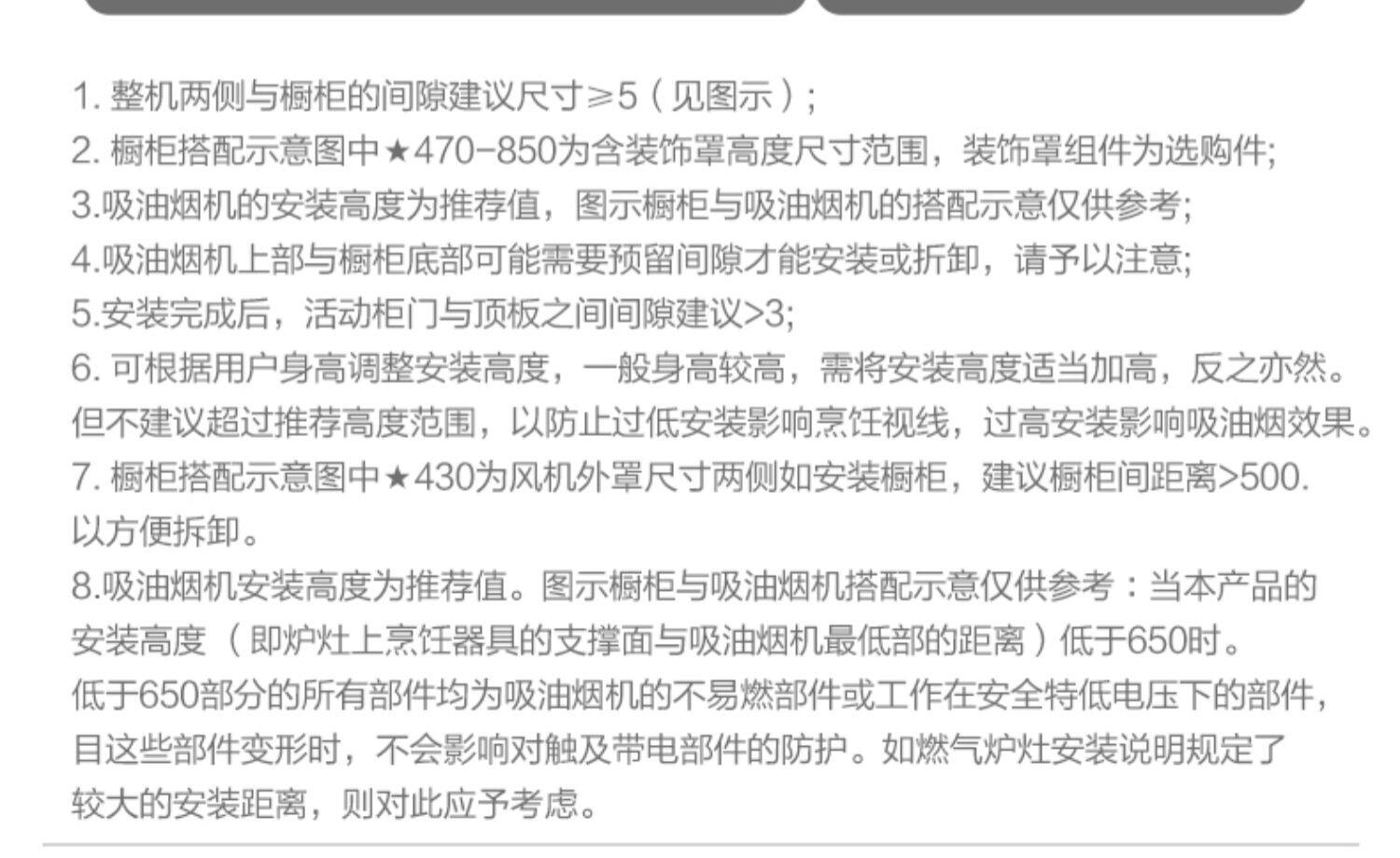 1.整机两侧与橱柜的间隙建议尺寸≥5（见图示）;
2.橱柜搭配示意图中★470-850为含装饰罩高度尺寸范围，装饰罩组件为选购件;
3.吸油烟机的安装高度为推荐值，图示橱柜与吸油烟机的搭配示意仅供参考;
4.吸油烟机上部与橱柜底部可能需要预留间隙才能安装或折卸，请予以注意;
5.安装完成后，活动柜门与顶板之间间隙建议>3;
6.可根据用户身高调整安装高度，一般身高较高，需将安装高度适当加高，反之亦然。但不建议超过推荐高度范围，以防止过低安装影响烹饪视线，过高安装影响吸油烟效果。
7.橱柜搭配示意图中★430为风机外罩尺寸两侧如安装橱柜，建议橱柜间距离>500.以方便拆卸。
8.吸油烟机安装高度为推荐值。图示橱柜与吸油烟机搭配示意仅供参考：当本产品的安装高度（即炉灶上烹饪器具的支撑面与吸油烟机最低部的距离）低于650时。低于650部分的所有部件均为吸油烟机的不易燃部件或工作在安全特低电压下的部件，目这些部件变形时，不会影响对触及带电部件的防护。如燃气炉灶安装说明规定了较大的安装距离，则对此应予考虑。